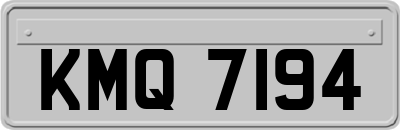 KMQ 7194